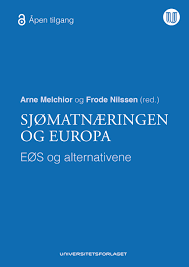 Åpen tilgang

Arne Melchior og Frode Nilssen (red.)

SJØMATNÆRINGEN OG EUROPA

EØS og alternativene

UNIVERSITETSFORLAGET